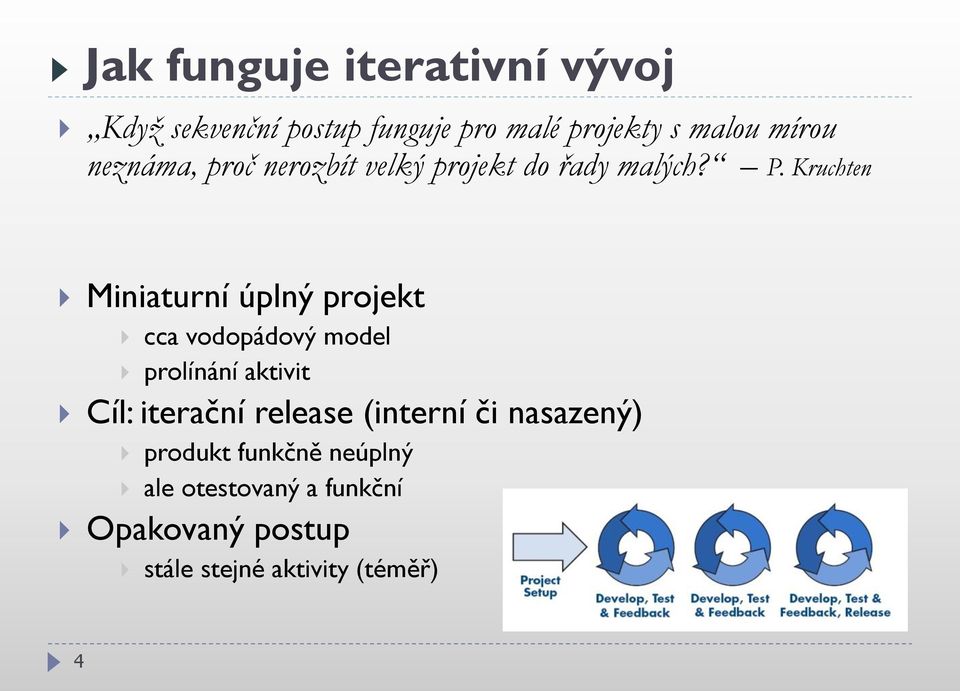 Jak funguje iterativní vývoj

„Když sekvenční postup funguje pro malé projekty s malou mírou neznáma, proč nerozbít velký projekt do řady malých?“ – P. Kruchten

Miniaturní úplný projekt
cca vodopádový model
prolínání aktivit

Cíl: iterační release (interní či nasazený)
produkt funkčně neúplný
ale otestovaný a funkční

Opakovaný postup
stále stejné aktivity (téměř)

Project Setup
Develop, Test & Feedback
Develop, Test & Feedback
Develop, Test & Feedback, Release

4